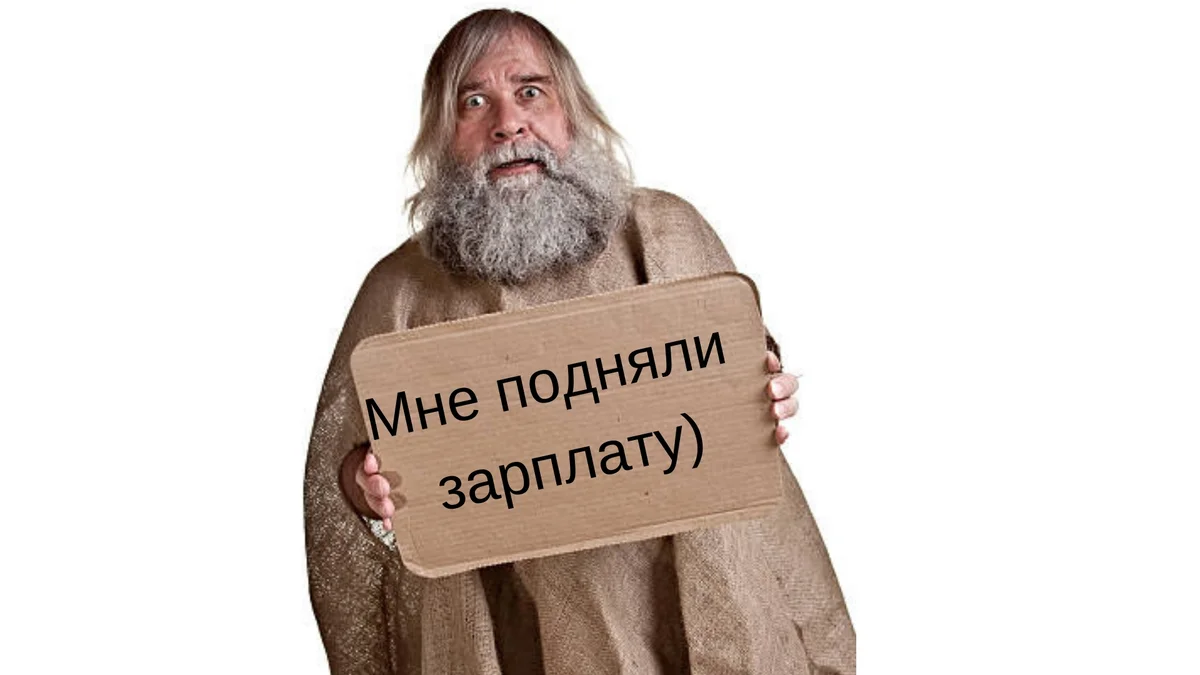 Мне подняли зарплату)